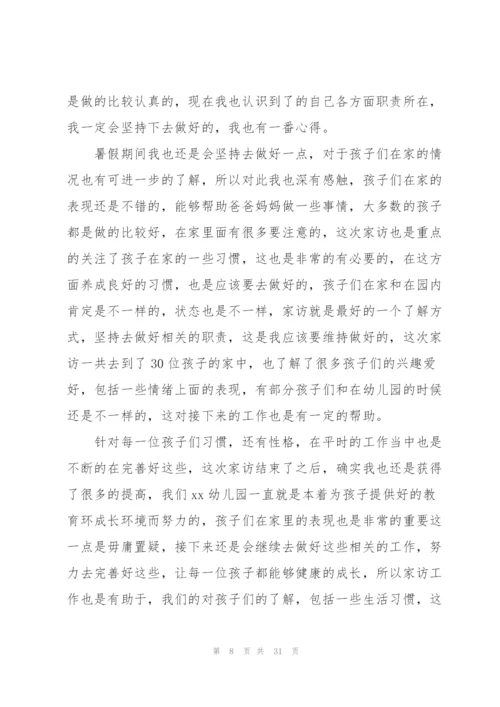 是做的比较认真的，现在我也认识到了的自己各方面职责所在，我一定会坚持下去做好的，我也有一番心得。

暑假期间我也还是会坚持去做好一点，对于孩子们在家的情况也有可进一步的了解，所以对此我也深有感触，孩子们在家的表现还是不错的，能够帮助爸爸妈妈做一些事情，大多数的孩子都是做的比较好，在家里面有很多要注意的，这次家访也是重点的关注了孩子在家的一些习惯，这也是非常的有必要的，在这方面养成良好的习惯，也是应该要去做好的，孩子们在家和在园内肯定是不一样的，状态也是不一样，家访就是最好的一个了解方式，坚持去做好相关的职责，这是我应该要维持做好的，这次家访一共去到了 30 位孩子的家中，也了解了很多孩子们的兴趣爱好，包括一些情绪上面的表现，有部分孩子们和在幼儿园的时候还是不一样的，这对接下来的工作也是有一定的帮助。

针对每一位孩子们习惯，还有性格，在平时的工作当中也是不断的在完善好这些，这次家访结束了之后，确实我也还是获得了很多的提高，我们 xx 幼儿园一直就是本着为孩子提供好的教育环成长环境而努力的，孩子们在家里的表现也是非常的重要这一点是毋庸置疑，接下来还是会继续去做好这些相关的工作，努力去完善好这些，让每一位孩子都能够健康的成长，所以家访工作也是有助于，我们的对孩子们的了解，包括一些生活习惯，这

第 8 页 共 31 页